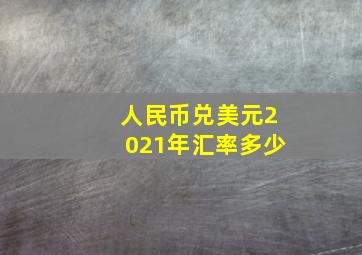 人民币兑美元2021年汇率多少